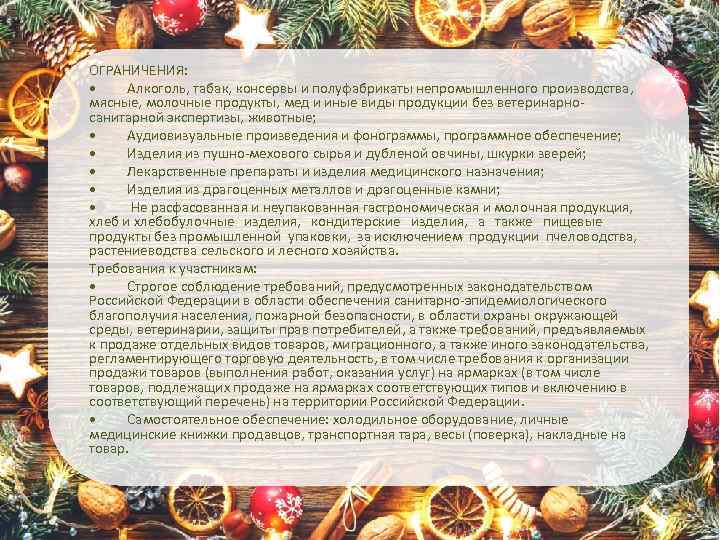 ОГРАНИЧЕНИЯ:

• Алкоголь, табак, консервы и полуфабрикаты непромышленного производства, мясные, молочные продукты, мед и иные виды продукции без ветеринарно-санитарной экспертизы, животные;

• Аудиовизуальные произведения и фонограммы, программное обеспечение;

• Изделия из пушно-мехового сырья и дубленой овчины, шкурки зверей;

• Лекарственные препараты и изделия медицинского назначения;

• Изделия из драгоценных металлов и драгоценные камни;

• Не расфасованная и неупакованная гастрономическая и молочная продукция, хлеб и хлебобулочные изделия, кондитерские изделия, а также пищевые продукты без промышленной упаковки, за исключением продукции пчеловодства, растениеводства сельского и лесного хозяйства.

Требования к участникам:

• Строгое соблюдение требований, предусмотренных законодательством Российской Федерации в области обеспечения санитарно-эпидемиологического благополучия населения, пожарной безопасности, в области охраны окружающей среды, ветеринарии, защиты прав потребителей, а также требований, предъявляемых к продаже отдельных видов товаров, миграционного, а также иного законодательства, регламентирующего торговую деятельность, в том числе требования к организации продажи товаров (выполнения работ, оказания услуг) на ярмарках (в том числе товаров, подлежащих продаже на ярмарках соответствующих типов и включению в соответствующий перечень) на территории Российской Федерации.

• Самостоятельное обеспечение: холодильное оборудование, личные медицинские книжки продавцов, транспортная тара, весы (поверка), накладные на товар.